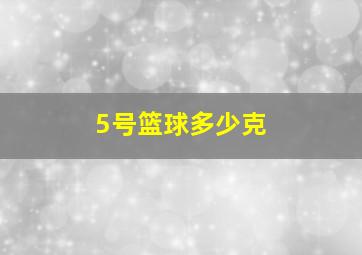 5号篮球多少克